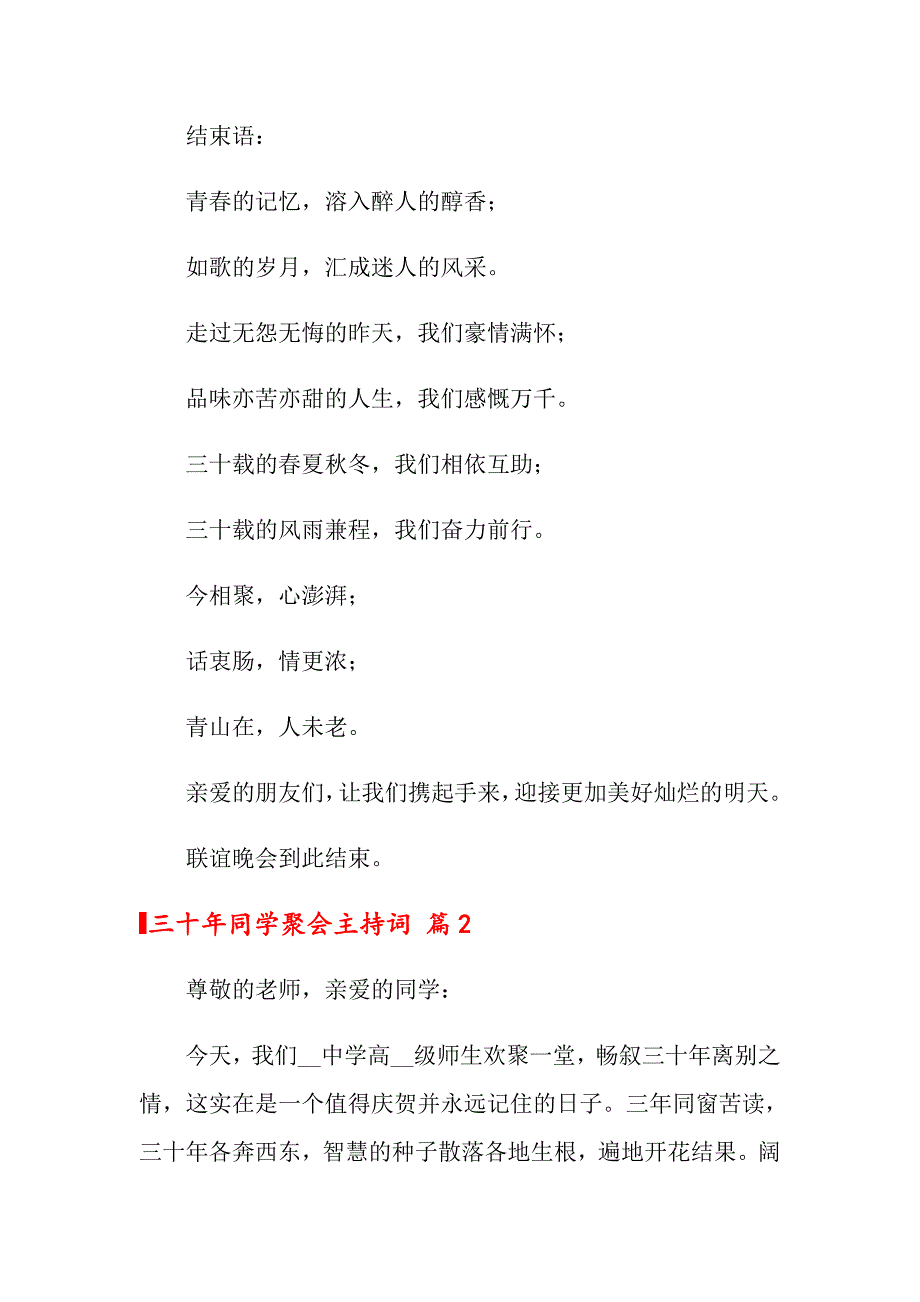 结束语：

青春的记忆，溶入醉人的醇香；

如歌的岁月，汇成迷人的风采。

走过无怨无悔的昨天，我们豪情满怀；

品味亦苦亦甜的人生，我们感慨万千。

三十载的春夏秋冬，我们相依互助；

三十载的风雨兼程，我们奋力前行。

今相聚，心澎湃；

话衷肠，情更浓；

青山在，人未老。

亲爱的朋友们，让我们携起手来，迎接更加美好灿烂的明天。

联谊晚会到此结束。

三十年同学聚会主持词 篇2

尊敬的老师，亲爱的同学：

今天，我们__中学高__级师生欢聚一堂，畅叙三十年离别之情，这实在是一个值得庆贺并永远记住的日子。三年同窗苦读，三十年各奔西东，智慧的种子散落各地生根，遍地开花结果。阔